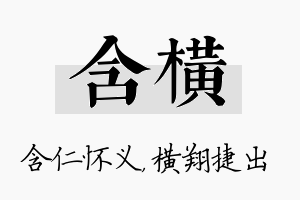 含横

含仁怀义，横翔捷出